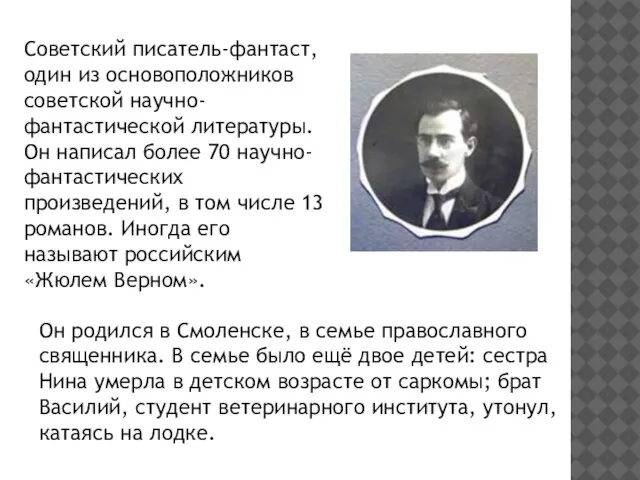 Советский писатель-фантаст, один из основоположников советской научно-фантастической литературы. Он написал более 70 научно-фантастических произведений, в том числе 13 романов. Иногда его называют российским «Жюлем Верном».

Он родился в Смоленске, в семье православного священника. В семье было ещё двое детей: сестра Нина умерла в детском возрасте от саркомы; брат Василий, студент ветеринарного института, утонул, катаясь на лодке.